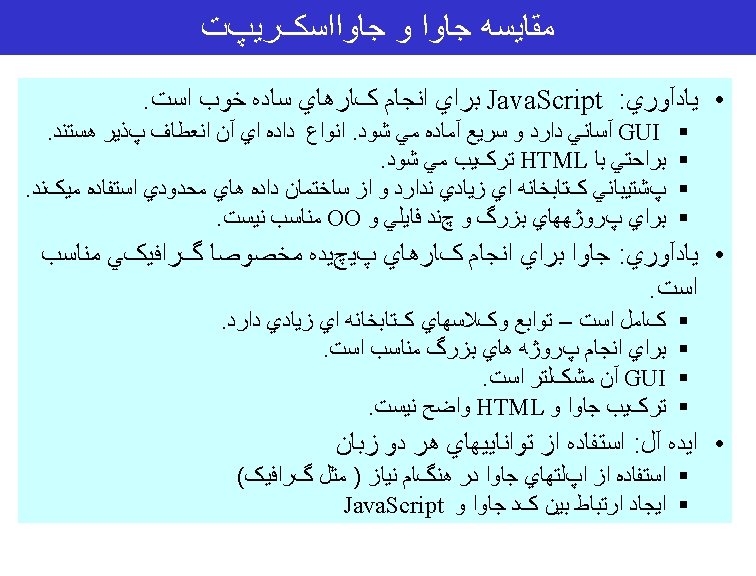 مقايسه جاوا و جاوااسكريپت

• يادآوري: JavaScript براي انجام كارهاي ساده خوب است.
▪ GUI آساني دارد و سريع آماده مي شود. انواع داده اي آن انعطاف پذير هستند.
▪ براحتي با HTML تركيب مي شود.
▪ پشتيباني كتابخانه اي زيادي ندارد و از ساختمان داده هاي محدودي استفاده ميكند.
▪ براي پروژههاي بزرگ و چند فايلي و OO مناسب نيست.

• يادآوري: جاوا براي انجام كارهاي پيچيده مخصوصا گرافيكي مناسب است.
▪ كامل است – توابع وكلاسهاي كتابخانه اي زيادي دارد.
▪ براي انجام پروژه هاي بزرگ مناسب است.
▪ GUI آن مشكلتر است.
▪ تركيب جاوا و HTML واضح نيست.

• ايده آل: استفاده از تواناييهاي هر دو زبان
▪ استفاده از اپلتهاي جاوا در هنگام نياز ( مثل گرافيك)
▪ ايجاد ارتباط بين كد جاوا و JavaScript